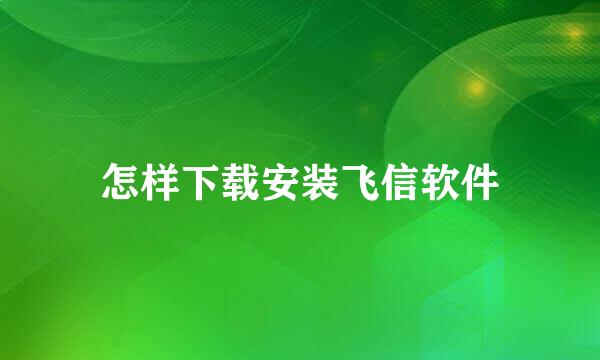 怎样下载安装飞信软件